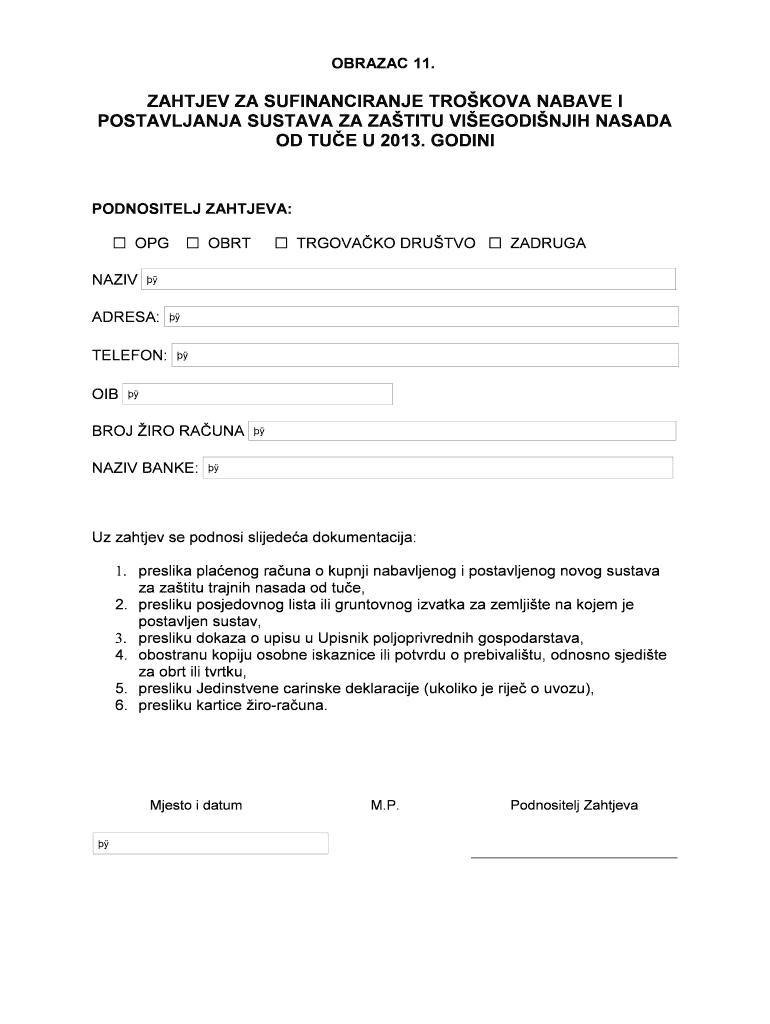 OBRAZAC 11.

ZAHTJEV ZA SUFINANCIRANJE TROŠKOVA NABAVE I POSTAVLJANJA SUSTAVA ZA ZAŠTITU VIŠEGODIŠNJIH NASADA OD TUČE U 2013. GODINI

PODNOSITELJ ZAHTJEVA:

☐ OPG ☐ OBRT ☐ TRGOVAČKO DRUŠTVO ☐ ZADRUGA

NAZIV þÿ

ADRESA: þÿ

TELEFON: þÿ

OIB þÿ

BROJ ŽIRO RAČUNA þÿ

NAZIV BANKE: þÿ

Uz zahtjev se podnosi slijedeća dokumentacija:

1. preslika plaćenog računa o kupnji nabavljenog i postavljenog novog sustava za zaštitu trajnih nasada od tuče,
2. presliku posjedovnog lista ili gruntovnog izvatka za zemljište na kojem je postavljen sustav,
3. presliku dokaza o upisu u Upisnik poljoprivrednih gospodarstava,
4. obostranu kopiju osobne iskaznice ili potvrdu o prebivalištu, odnosno sjedište za obrt ili tvrtku,
5. presliku Jedinstvene carinske deklaracije (ukoliko je riječ o uvozu),
6. presliku kartice žiro-računa.

Mjesto i datum

M.P.

Podnositelj Zahtjeva

þÿ